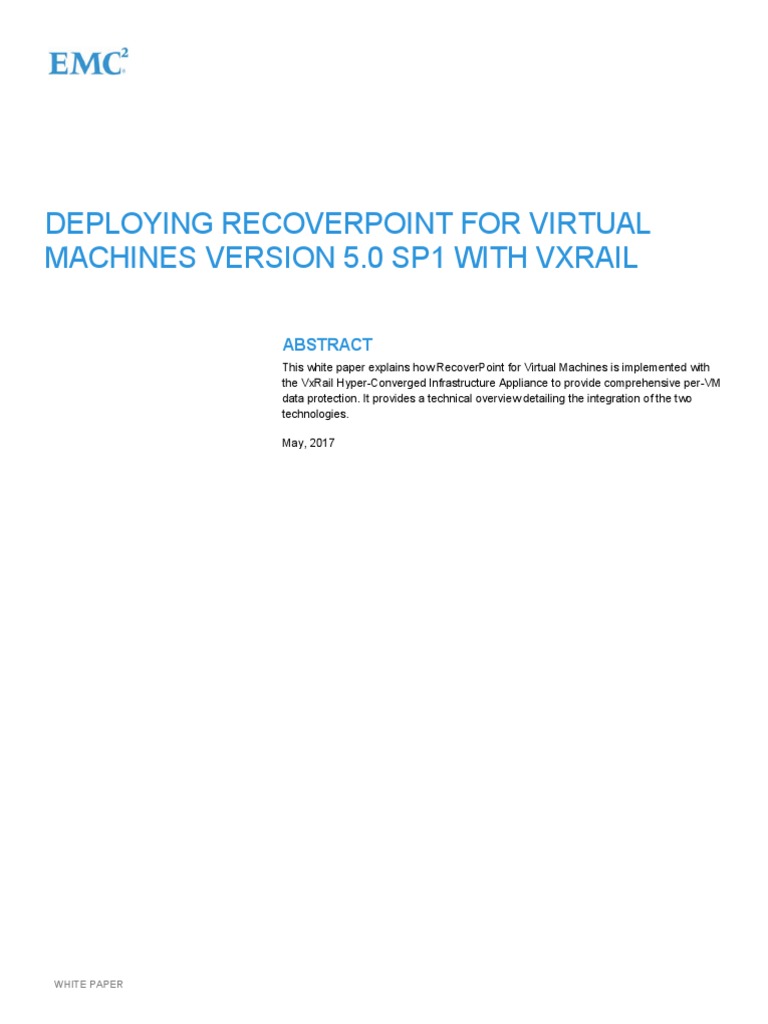 EMC$^2$

DEPLOYING RECOVERPOINT FOR VIRTUAL MACHINES VERSION 5.0 SP1 WITH VXRAIL

ABSTRACT

This white paper explains how RecoverPoint for Virtual Machines is implemented with the VxRail Hyper-Converged Infrastructure Appliance to provide comprehensive per-VM data protection. It provides a technical overview detailing the integration of the two technologies.

May, 2017

WHITE PAPER